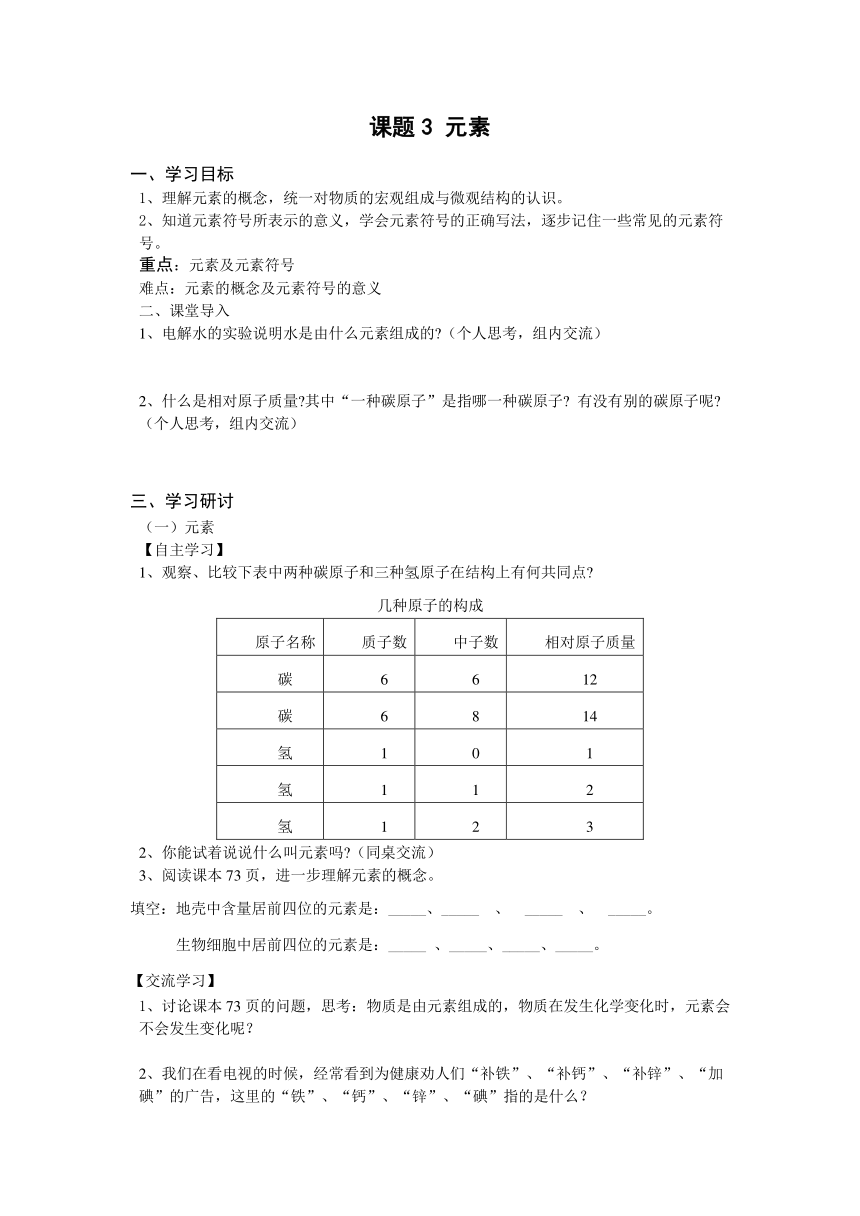 课题 3 元素

一、学习目标

1、理解元素的概念，统一对物质的宏观组成与微观结构的认识。

2、知道元素符号所表示的意义，学会元素符号的正确写法，逐步记住一些常见的元素符号。

重点：元素及元素符号

难点：元素的概念及元素符号的意义

二、课堂导入

1、电解水的实验说明水是由什么元素组成的?（个人思考，组内交流）

2、什么是相对原子质量?其中“一种碳原子”是指哪一种碳原子? 有没有别的碳原子呢?（个人思考，组内交流）

三、学习研讨

（一）元素

【自主学习】

1、观察、比较下表中两种碳原子和三种氢原子在结构上有何共同点?

几种原子的构成

| 原子名称 | 质子数 | 中子数 | 相对原子质量 |
|---|---|---|---|
| 碳 | 6 | 6 | 12 |
| 碳 | 6 | 8 | 14 |
| 氢 | 1 | 0 | 1 |
| 氢 | 1 | 1 | 2 |
| 氢 | 1 | 2 | 3 |

2、你能试着说说什么叫元素吗?（同桌交流）

3、阅读课本 73 页，进一步理解元素的概念。

填空：地壳中含量居前四位的元素是：_____、_____ 、 _____ 、 _____。

生物细胞中居前四位的元素是：_____ 、_____、_____、_____。

【交流学习】

1、讨论课本 73 页的问题，思考：物质是由元素组成的，物质在发生化学变化时，元素会不会发生变化呢？

2、我们在看电视的时候，经常看到为健康劝人们“补铁”、“补钙”、“补锌”、“加碘”的广告，这里的“铁”、“钙”、“锌”、“碘”指的是什么？